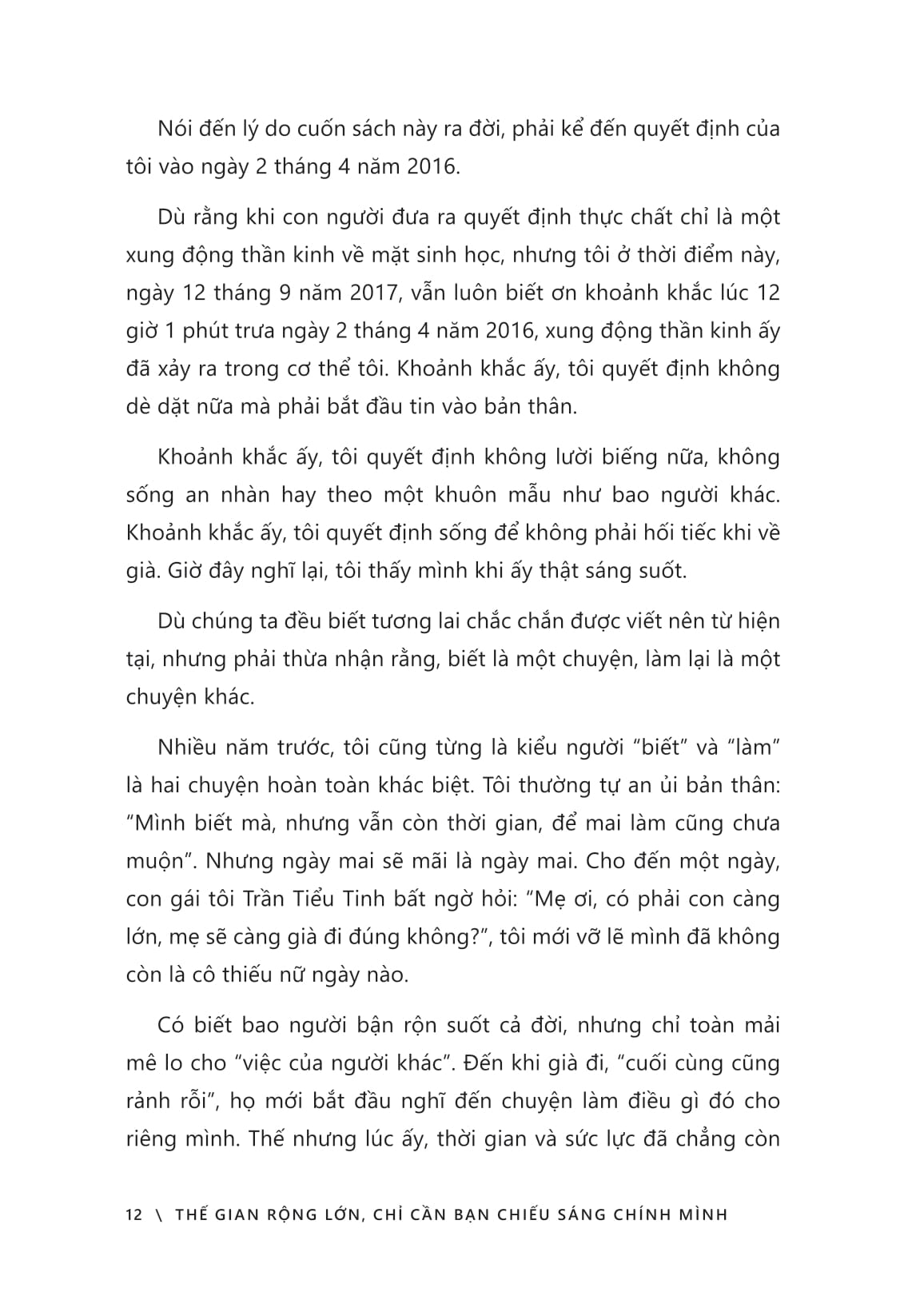 Nói đến lý do cuốn sách này ra đời, phải kể đến quyết định của tôi vào ngày 2 tháng 4 năm 2016.

Dù rằng khi con người đưa ra quyết định thực chất chỉ là một xung động thần kinh về mặt sinh học, nhưng tôi ở thời điểm này, ngày 12 tháng 9 năm 2017, vẫn luôn biết ơn khoảnh khắc lúc 12 giờ 1 phút trưa ngày 2 tháng 4 năm 2016, xung động thần kinh ấy đã xảy ra trong cơ thể tôi. Khoảnh khắc ấy, tôi quyết định không dè dặt nữa mà phải bắt đầu tin vào bản thân.

Khoảnh khắc ấy, tôi quyết định không lười biếng nữa, không sống an nhàn hay theo một khuôn mẫu như bao người khác. Khoảnh khắc ấy, tôi quyết định sống để không phải hối tiếc khi về già. Giờ đây nghĩ lại, tôi thấy mình khi ấy thật sáng suốt.

Dù chúng ta đều biết tương lai chắc chắn được viết nên từ hiện tại, nhưng phải thừa nhận rằng, biết là một chuyện, làm lại là một chuyện khác.

Nhiều năm trước, tôi cũng từng là kiểu người “biết” và “làm” là hai chuyện hoàn toàn khác biệt. Tôi thường tự an ủi bản thân: “Mình biết mà, nhưng vẫn còn thời gian, để mai làm cũng chưa muộn”. Nhưng ngày mai sẽ mãi là ngày mai. Cho đến một ngày, con gái tôi Trần Tiểu Tinh bất ngờ hỏi: “Mẹ ơi, có phải con càng lớn, mẹ sẽ càng già đi đúng không?”, tôi mới vỡ lẽ mình đã không còn là cô thiếu nữ ngày nào.

Có biết bao người bận rộn suốt cả đời, nhưng chỉ toàn mải mê lo cho “việc của người khác”. Đến khi già đi, “cuối cùng cũng rảnh rỗi”, họ mới bắt đầu nghĩ đến chuyện làm điều gì đó cho riêng mình. Thế nhưng lúc ấy, thời gian và sức lực đã chẳng còn

12 \ THẾ GIAN RỘNG LỚN, CHỈ CẦN BẠN CHIẾU SÁNG CHÍNH MÌNH